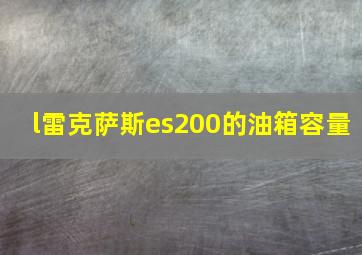 l雷克萨斯es200的油箱容量